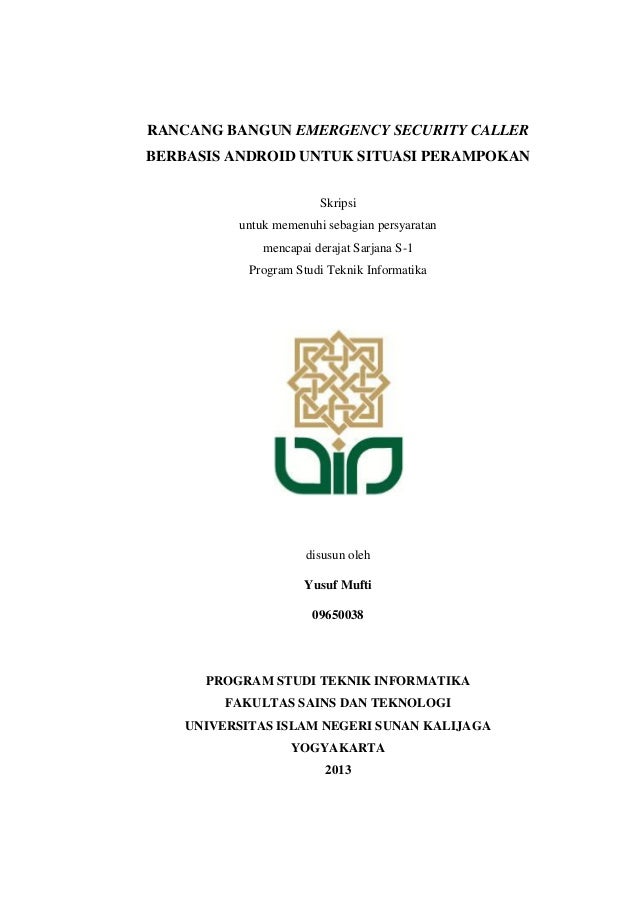 RANCANG BANGUN EMERGENCY SECURITY CALLER BERBASIS ANDROID UNTUK SITUASI PERAMPOKAN

Skripsi
untuk memenuhi sebagian persyaratan
mencapai derajat Sarjana S-1
Program Studi Teknik Informatika

disusun oleh
Yusuf Mufti
09650038

PROGRAM STUDI TEKNIK INFORMATIKA
FAKULTAS SAINS DAN TEKNOLOGI
UNIVERSITAS ISLAM NEGERI SUNAN KALIJAGA
YOGYAKARTA
2013